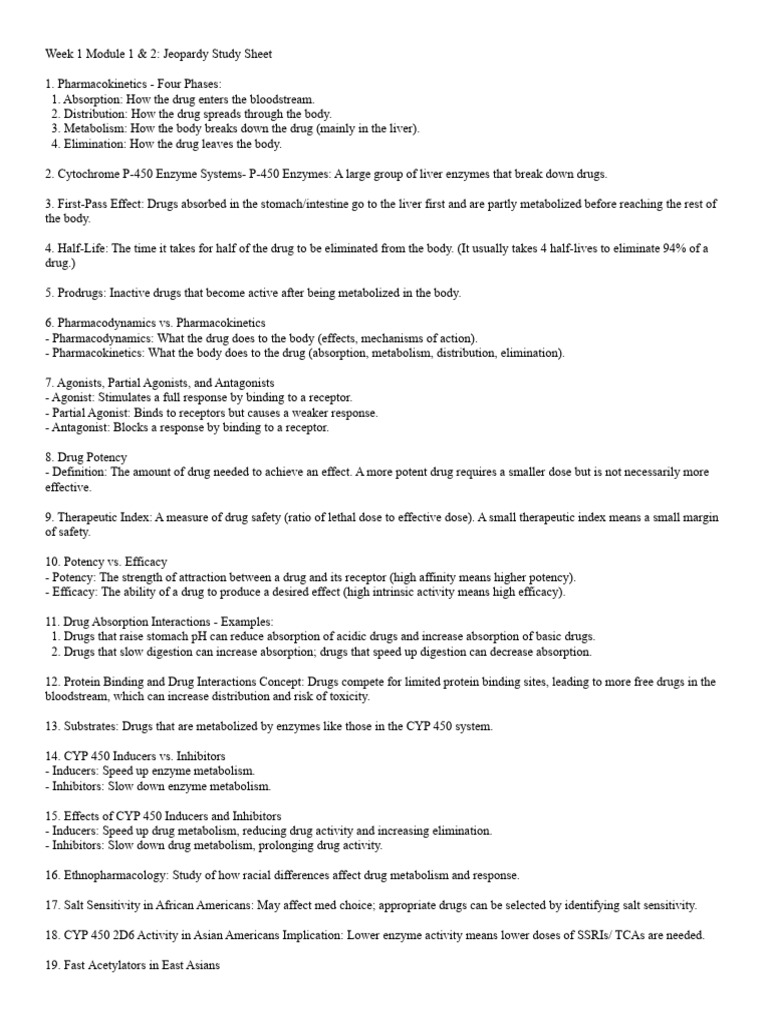 Week 1 Module 1 & 2: Jeopardy Study Sheet

1. Pharmacokinetics - Four Phases:
1. Absorption: How the drug enters the bloodstream.
2. Distribution: How the drug spreads through the body.
3. Metabolism: How the body breaks down the drug (mainly in the liver).
4. Elimination: How the drug leaves the body.

2. Cytochrome P-450 Enzyme Systems- P-450 Enzymes: A large group of liver enzymes that break down drugs.

3. First-Pass Effect: Drugs absorbed in the stomach/intestine go to the liver first and are partly metabolized before reaching the rest of the body.

4. Half-Life: The time it takes for half of the drug to be eliminated from the body. (It usually takes 4 half-lives to eliminate 94% of a drug.)

5. Prodrugs: Inactive drugs that become active after being metabolized in the body.

6. Pharmacodynamics vs. Pharmacokinetics
- Pharmacodynamics: What the drug does to the body (effects, mechanisms of action).
- Pharmacokinetics: What the body does to the drug (absorption, metabolism, distribution, elimination).

7. Agonists, Partial Agonists, and Antagonists
- Agonist: Stimulates a full response by binding to a receptor.
- Partial Agonist: Binds to receptors but causes a weaker response.
- Antagonist: Blocks a response by binding to a receptor.

8. Drug Potency
- Definition: The amount of drug needed to achieve an effect. A more potent drug requires a smaller dose but is not necessarily more effective.

9. Therapeutic Index: A measure of drug safety (ratio of lethal dose to effective dose). A small therapeutic index means a small margin of safety.

10. Potency vs. Efficacy
- Potency: The strength of attraction between a drug and its receptor (high affinity means higher potency).
- Efficacy: The ability of a drug to produce a desired effect (high intrinsic activity means high efficacy).

11. Drug Absorption Interactions - Examples:
1. Drugs that raise stomach pH can reduce absorption of acidic drugs and increase absorption of basic drugs.
2. Drugs that slow digestion can increase absorption; drugs that speed up digestion can decrease absorption.

12. Protein Binding and Drug Interactions Concept: Drugs compete for limited protein binding sites, leading to more free drugs in the bloodstream, which can increase distribution and risk of toxicity.

13. Substrates: Drugs that are metabolized by enzymes like those in the CYP 450 system.

14. CYP 450 Inducers vs. Inhibitors
- Inducers: Speed up enzyme metabolism.
- Inhibitors: Slow down enzyme metabolism.

15. Effects of CYP 450 Inducers and Inhibitors
- Inducers: Speed up drug metabolism, reducing drug activity and increasing elimination.
- Inhibitors: Slow down drug metabolism, prolonging drug activity.

16. Ethnopharmacology: Study of how racial differences affect drug metabolism and response.

17. Salt Sensitivity in African Americans: May affect med choice; appropriate drugs can be selected by identifying salt sensitivity.

18. CYP 450 2D6 Activity in Asian Americans Implication: Lower enzyme activity means lower doses of SSRIs/ TCAs are needed.

19. Fast Acetylators in East Asians